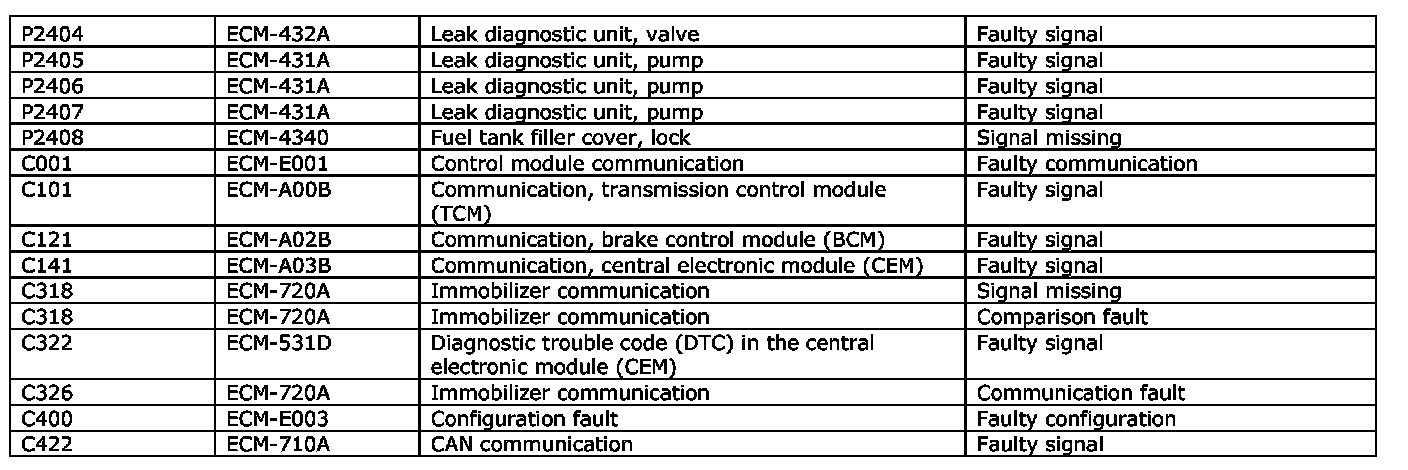 | P2404 | ECM-432A | Leak diagnostic unit, valve | Faulty signal |
|---|---|---|---|
| P2405 | ECM-431A | Leak diagnostic unit, pump | Faulty signal |
| P2406 | ECM-431A | Leak diagnostic unit, pump | Faulty signal |
| P2407 | ECM-431A | Leak diagnostic unit, pump | Faulty signal |
| P2408 | ECM-4340 | Fuel tank filler cover, lock | Signal missing |
| C001 | ECM-E001 | Control module communication | Faulty communication |
| C101 | ECM-A00B | Communication, transmission control module (TCM) | Faulty signal |
| C121 | ECM-A02B | Communication, brake control module (BCM) | Faulty signal |
| C141 | ECM-A03B | Communication, central electronic module (CEM) | Faulty signal |
| C318 | ECM-720A | Immobilizer communication | Signal missing |
| C318 | ECM-720A | Immobilizer communication | Comparison fault |
| C322 | ECM-531D | Diagnostic trouble code (DTC) in the central electronic module (CEM) | Faulty signal |
| C326 | ECM-720A | Immobilizer communication | Communication fault |
| C400 | ECM-E003 | Configuration fault | Faulty configuration |
| C422 | ECM-710A | CAN communication | Faulty signal |